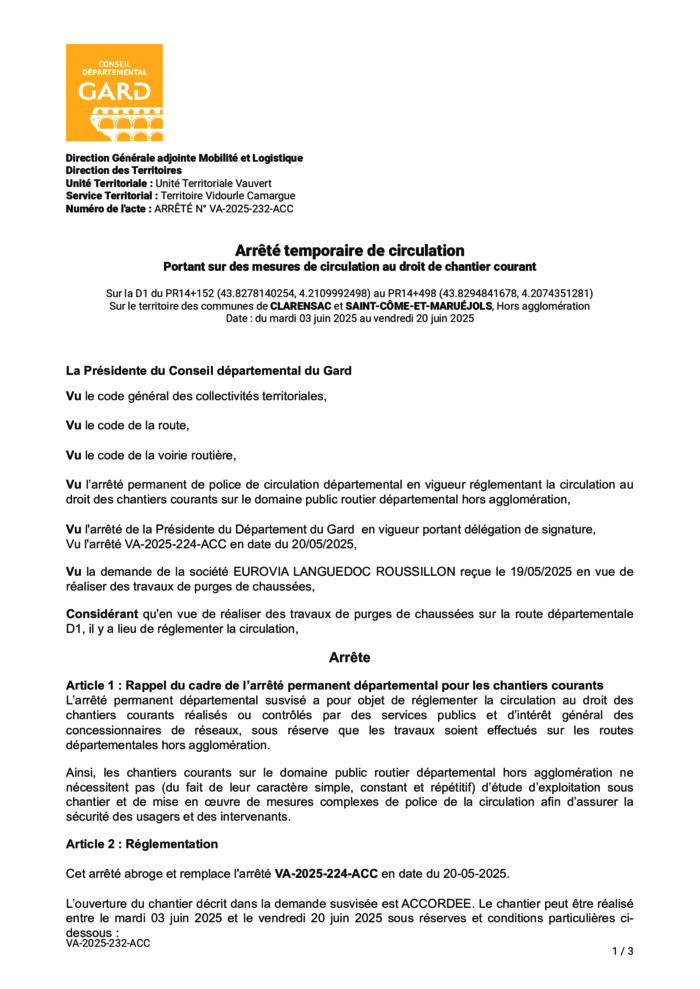 CONSEIL DÉPARTEMENTAL
GARD

Direction Générale adjointe Mobilité et Logistique
Direction des Territoires
Unité Territoriale : Unité Territoriale Vauvert
Service Territorial : Territoire Vidourle Camargue
Numéro de l'acte : ARRÊTÉ N° VA-2025-232-ACC

Arrêté temporaire de circulation
Portant sur des mesures de circulation au droit de chantier courant

Sur la D1 du PR14+152 (43.8278140254, 4.2109992498) au PR14+498 (43.8294841678, 4.2074351281)
Sur le territoire des communes de CLARENSAC et SAINT-CÔME-ET-MARUÉJOLS, Hors agglomération
Date : du mardi 03 juin 2025 au vendredi 20 juin 2025

La Présidente du Conseil départemental du Gard

Vu le code général des collectivités territoriales,

Vu le code de la route,

Vu le code de la voirie routière,

Vu l'arrêté permanent de police de circulation départemental en vigueur réglementant la circulation au droit des chantiers courants sur le domaine public routier départemental hors agglomération,

Vu l'arrêté de la Présidente du Département du Gard en vigueur portant délégation de signature,
Vu l'arrêté VA-2025-224-ACC en date du 20/05/2025,

Vu la demande de la société EUROVIA LANGUEDOC ROUSSILLON reçue le 19/05/2025 en vue de réaliser des travaux de purges de chaussées,

Considérant qu'en vue de réaliser des travaux de purges de chaussées sur la route départementale D1, il y a lieu de réglementer la circulation,

Arrête

Article 1 : Rappel du cadre de l'arrêté permanent départemental pour les chantiers courants
L'arrêté permanent départemental susvisé a pour objet de réglementer la circulation au droit des chantiers courants réalisés ou contrôlés par des services publics et d'intérêt général des concessionnaires de réseaux, sous réserve que les travaux soient effectués sur les routes départementales hors agglomération.

Ainsi, les chantiers courants sur le domaine public routier départemental hors agglomération ne nécessitent pas (du fait de leur caractère simple, constant et répétitif) d'étude d'exploitation sous chantier et de mise en œuvre de mesures complexes de police de la circulation afin d'assurer la sécurité des usagers et des intervenants.

Article 2 : Réglementation

Cet arrêté abroge et remplace l'arrêté VA-2025-224-ACC en date du 20-05-2025.

L'ouverture du chantier décrit dans la demande susvisée est ACCORDEE. Le chantier peut être réalisé entre le mardi 03 juin 2025 et le vendredi 20 juin 2025 sous réserves et conditions particulières ci-dessous :
VA-2025-232-ACC
1 / 3